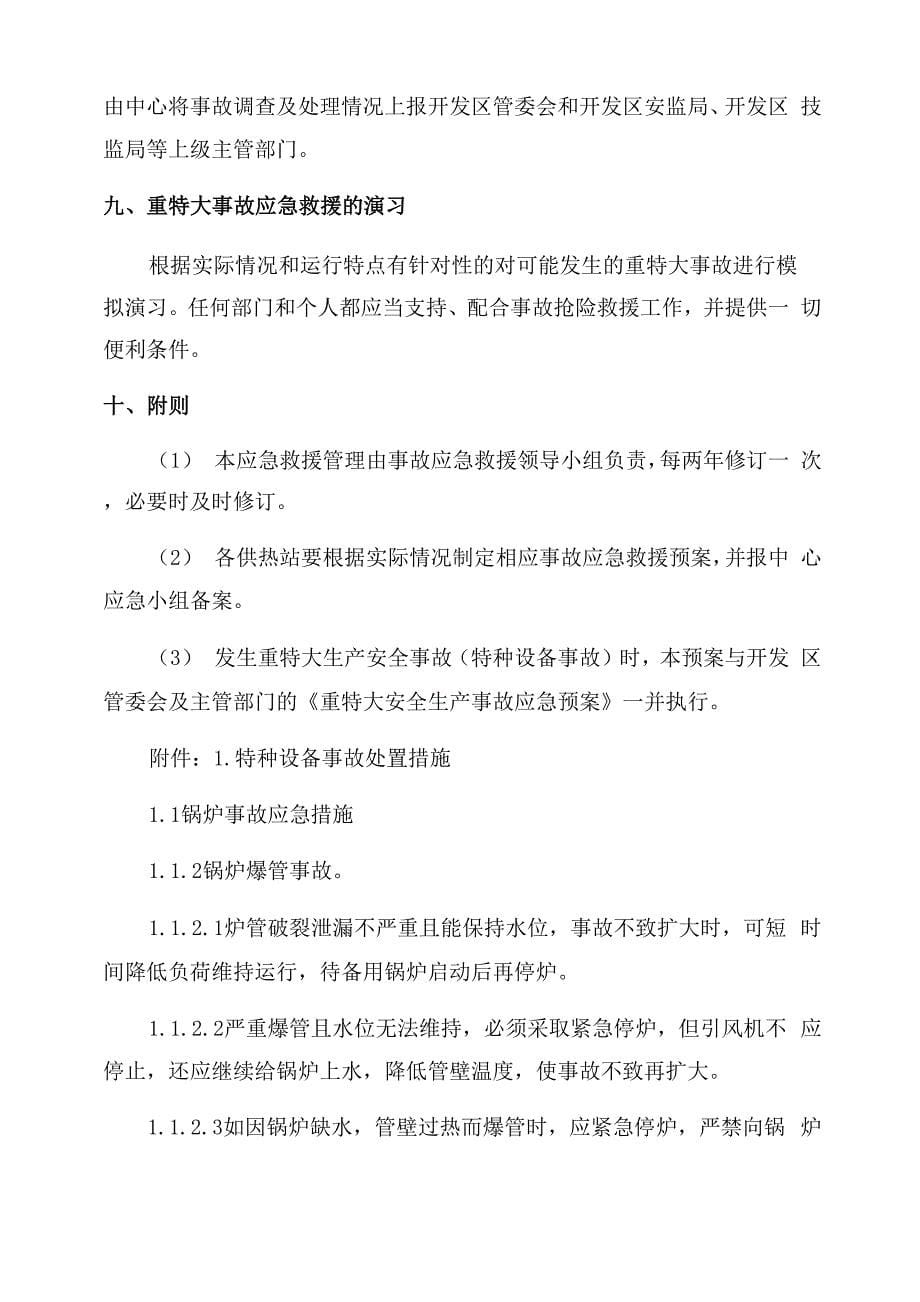 由中心将事故调查及处理情况上报开发区管委会和开发区安监局、开发区 技监局等上级主管部门。

九、重特大事故应急救援的演习

根据实际情况和运行特点有针对性的对可能发生的重特大事故进行模拟演习。任何部门和个人都应当支持、配合事故抢险救援工作，并提供一 切便利条件。

十、附则

（1） 本应急救援管理由事故应急救援领导小组负责，每两年修订一 次，必要时及时修订。

（2） 各供热站要根据实际情况制定相应事故应急救援预案，并报中 心应急小组备案。

（3） 发生重特大生产安全事故（特种设备事故）时，本预案与开发 区管委会及主管部门的《重特大安全生产事故应急预案》一并执行。

附件：1.特种设备事故处置措施

1.1锅炉事故应急措施

1.1.2锅炉爆管事故。

1.1.2.1炉管破裂泄漏不严重且能保持水位，事故不致扩大时，可短 时间降低负荷维持运行，待备用锅炉启动后再停炉。

1.1.2.2严重爆管且水位无法维持，必须采取紧急停炉，但引风机不 应停止，还应继续给锅炉上水，降低管壁温度，使事故不致再扩大。

1.1.2.3如因锅炉缺水，管壁过热而爆管时，应紧急停炉，严禁向锅 炉